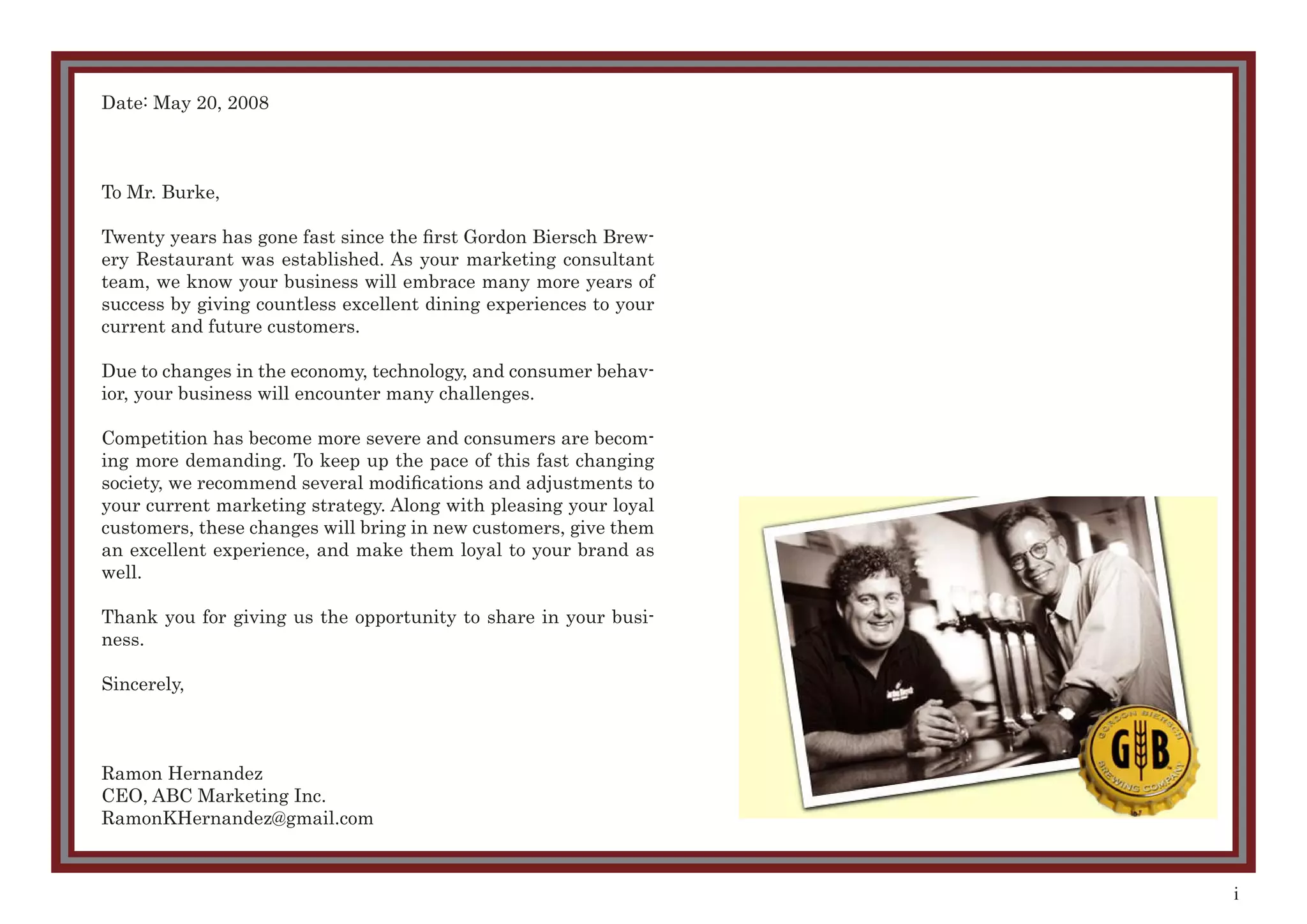 Date: May 20, 2008

To Mr. Burke,

Twenty years has gone fast since the first Gordon Biersch Brewery Restaurant was established. As your marketing consultant team, we know your business will embrace many more years of success by giving countless excellent dining experiences to your current and future customers.

Due to changes in the economy, technology, and consumer behavior, your business will encounter many challenges.

Competition has become more severe and consumers are becoming more demanding. To keep up the pace of this fast changing society, we recommend several modifications and adjustments to your current marketing strategy. Along with pleasing your loyal customers, these changes will bring in new customers, give them an excellent experience, and make them loyal to your brand as well.

Thank you for giving us the opportunity to share in your business.

Sincerely,

Ramon Hernandez
CEO, ABC Marketing Inc.
RamonKHernandez@gmail.com

GORDON BIERSCH
GB
BREWING COMPANY

i